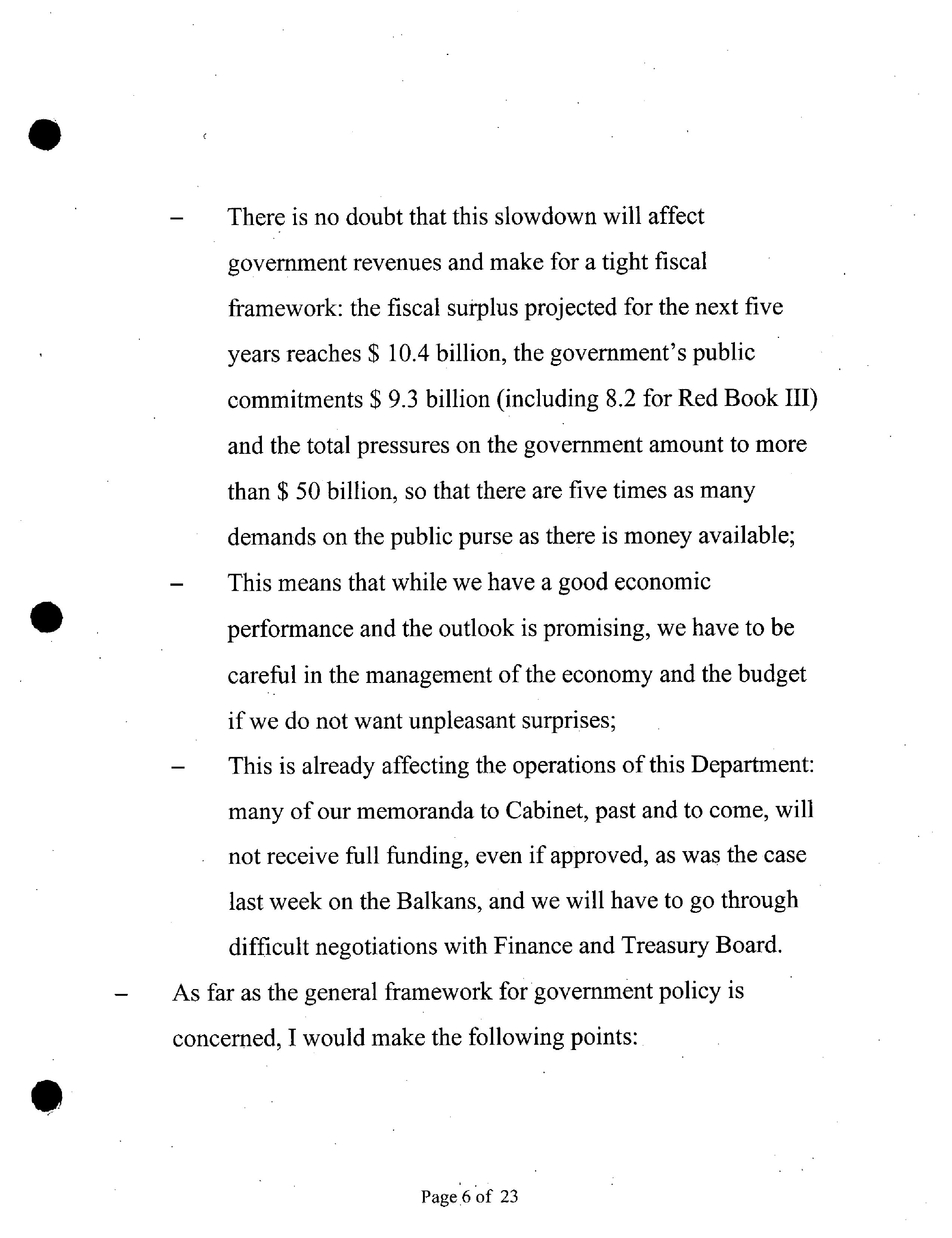 – There is no doubt that this slowdown will affect government revenues and make for a tight fiscal framework: the fiscal surplus projected for the next five years reaches \$ 10.4 billion, the government's public commitments \$ 9.3 billion (including 8.2 for Red Book III) and the total pressures on the government amount to more than \$ 50 billion, so that there are five times as many demands on the public purse as there is money available;

– This means that while we have a good economic performance and the outlook is promising, we have to be careful in the management of the economy and the budget if we do not want unpleasant surprises;

– This is already affecting the operations of this Department: many of our memoranda to Cabinet, past and to come, will not receive full funding, even if approved, as was the case last week on the Balkans, and we will have to go through difficult negotiations with Finance and Treasury Board.

– As far as the general framework for government policy is concerned, I would make the following points:

Page 6 of 23